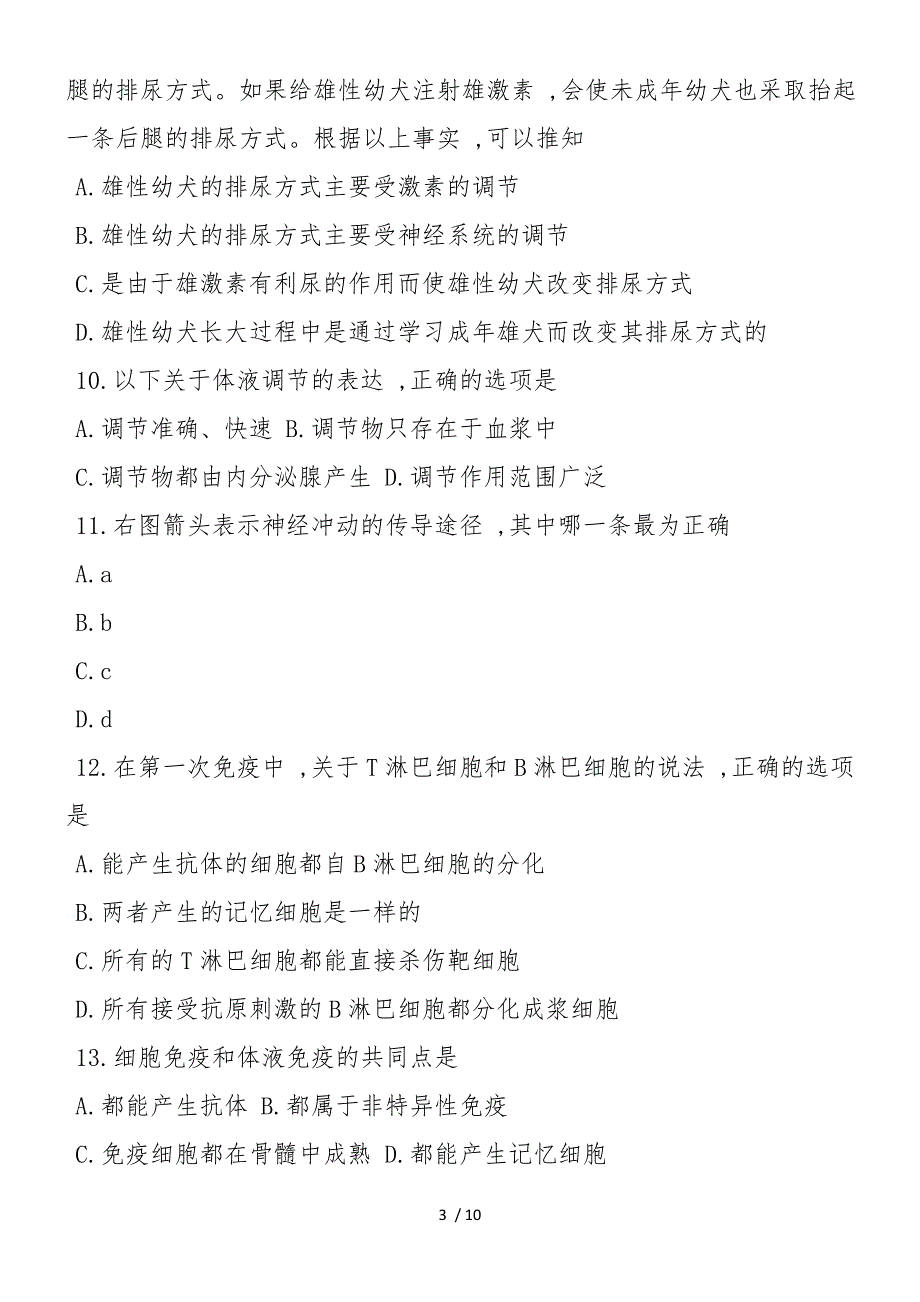 腿的排尿方式。如果给雄性幼犬注射雄激素 ,会使未成年幼犬也采取抬起一条后腿的排尿方式。根据以上事实 ,可以推知

A.雄性幼犬的排尿方式主要受激素的调节

B.雄性幼犬的排尿方式主要受神经系统的调节

C.是由于雄激素有利尿的作用而使雄性幼犬改变排尿方式

D.雄性幼犬长大过程中是通过学习成年雄犬而改变其排尿方式的

10.以下关于体液调节的表达 ,正确的选项是

A.调节准确、快速 B.调节物只存在于血浆中

C.调节物都由内分泌腺产生 D.调节作用范围广泛

11.右图箭头表示神经冲动的传导途径 ,其中哪一条最为正确

A.a

B.b

C.c

D.d

12.在第一次免疫中 ,关于T淋巴细胞和B淋巴细胞的说法 ,正确的选项是

A.能产生抗体的细胞都自B淋巴细胞的分化

B.两者产生的记忆细胞是一样的

C.所有的T淋巴细胞都能直接杀伤靶细胞

D.所有接受抗原刺激的B淋巴细胞都分化成浆细胞

13.细胞免疫和体液免疫的共同点是

A.都能产生抗体 B.都属于非特异性免疫

C.免疫细胞都在骨髓中成熟 D.都能产生记忆细胞

3 / 10